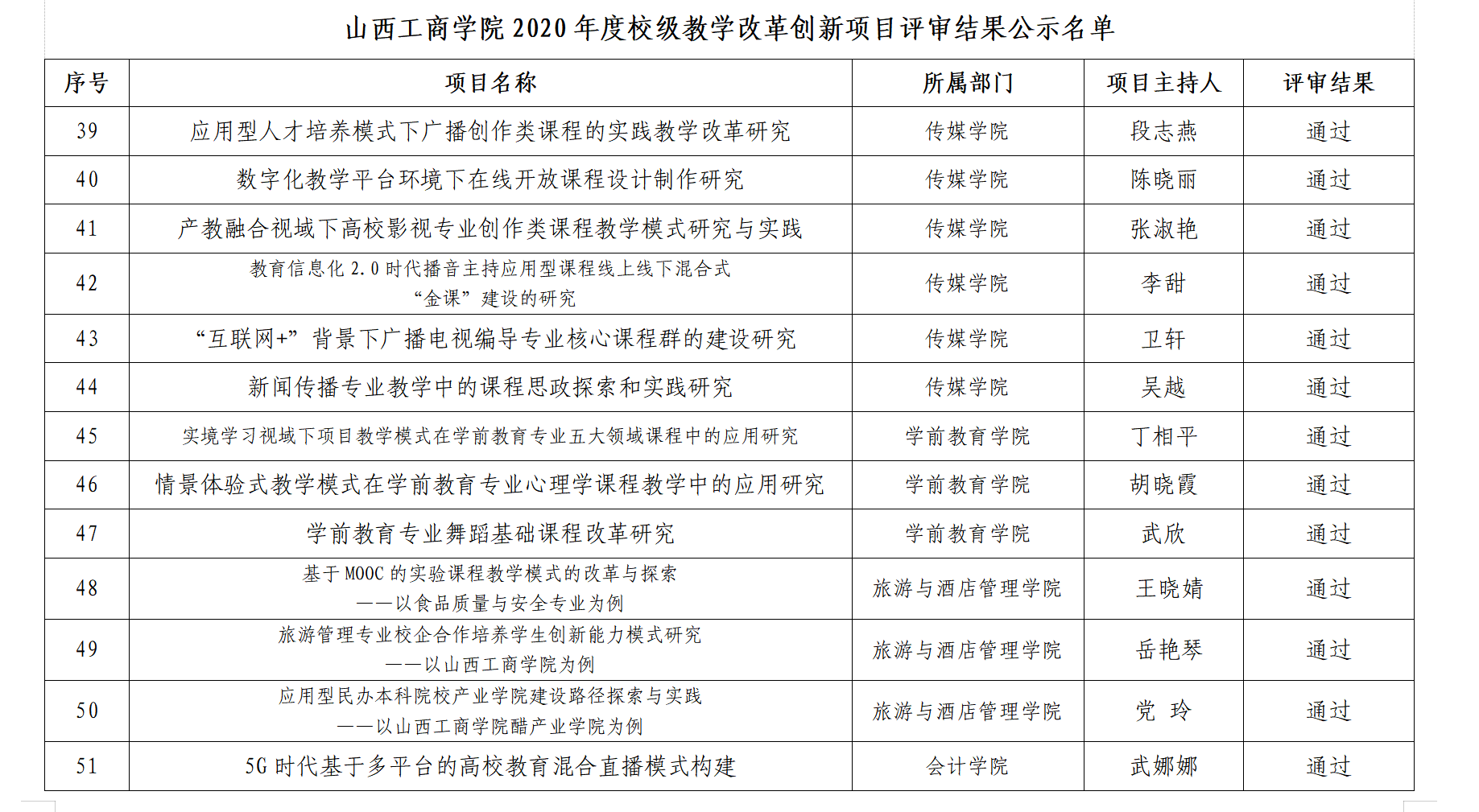 山西工商学院 2020 年度校级教学改革创新项目评审结果公示名单

| 序号 | 项目名称 | 所属部门 | 项目主持人 | 评审结果 |
|---|---|---|---|---|
| 39 | 应用型人才培养模式下广播创作类课程的实践教学改革研究 | 传媒学院 | 段志燕 | 通过 |
| 40 | 数字化教学平台环境下在线开放课程设计制作研究 | 传媒学院 | 陈晓丽 | 通过 |
| 41 | 产教融合视域下高校影视专业创作类课程教学模式研究与实践 | 传媒学院 | 张淑艳 | 通过 |
| 42 | 教育信息化 2.0 时代播音主持应用型课程线上线下混合式“金课”建设的研究 | 传媒学院 | 李甜 | 通过 |
| 43 | “互联网+”背景下广播电视编导专业核心课程群的建设研究 | 传媒学院 | 卫轩 | 通过 |
| 44 | 新闻传播专业教学中的课程思政探索和实践研究 | 传媒学院 | 吴越 | 通过 |
| 45 | 实境学习视域下项目教学模式在学前教育专业五大领域课程中的应用研究 | 学前教育学院 | 丁相平 | 通过 |
| 46 | 情景体验式教学模式在学前教育专业心理学课程教学中的应用研究 | 学前教育学院 | 胡晓霞 | 通过 |
| 47 | 学前教育专业舞蹈基础课程改革研究 | 学前教育学院 | 武欣 | 通过 |
| 48 | 基于 MOOC 的实验课程教学模式的改革与探索——以食品质量与安全专业为例 | 旅游与酒店管理学院 | 王晓婧 | 通过 |
| 49 | 旅游管理专业校企合作培养学生创新能力模式研究——以山西工商学院为例 | 旅游与酒店管理学院 | 岳艳琴 | 通过 |
| 50 | 应用型民办本科院校产业学院建设路径探索与实践——以山西工商学院醋产业学院为例 | 旅游与酒店管理学院 | 党 玲 | 通过 |
| 51 | 5G 时代基于多平台的高校教育混合直播模式构建 | 会计学院 | 武娜娜 | 通过 |